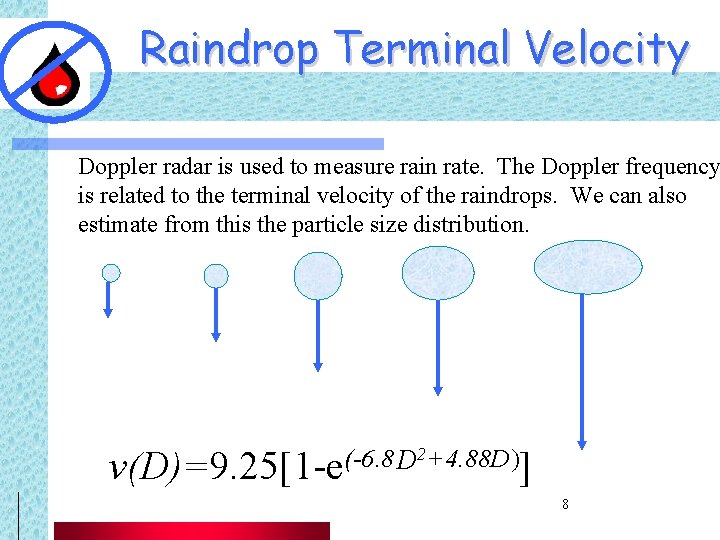 Raindrop Terminal Velocity

Doppler radar is used to measure rain rate. The Doppler frequency is related to the terminal velocity of the raindrops. We can also estimate from this the particle size distribution.

$v(D)=9.25[1-e^{(-6.8D^2+4.88D)}]$

8